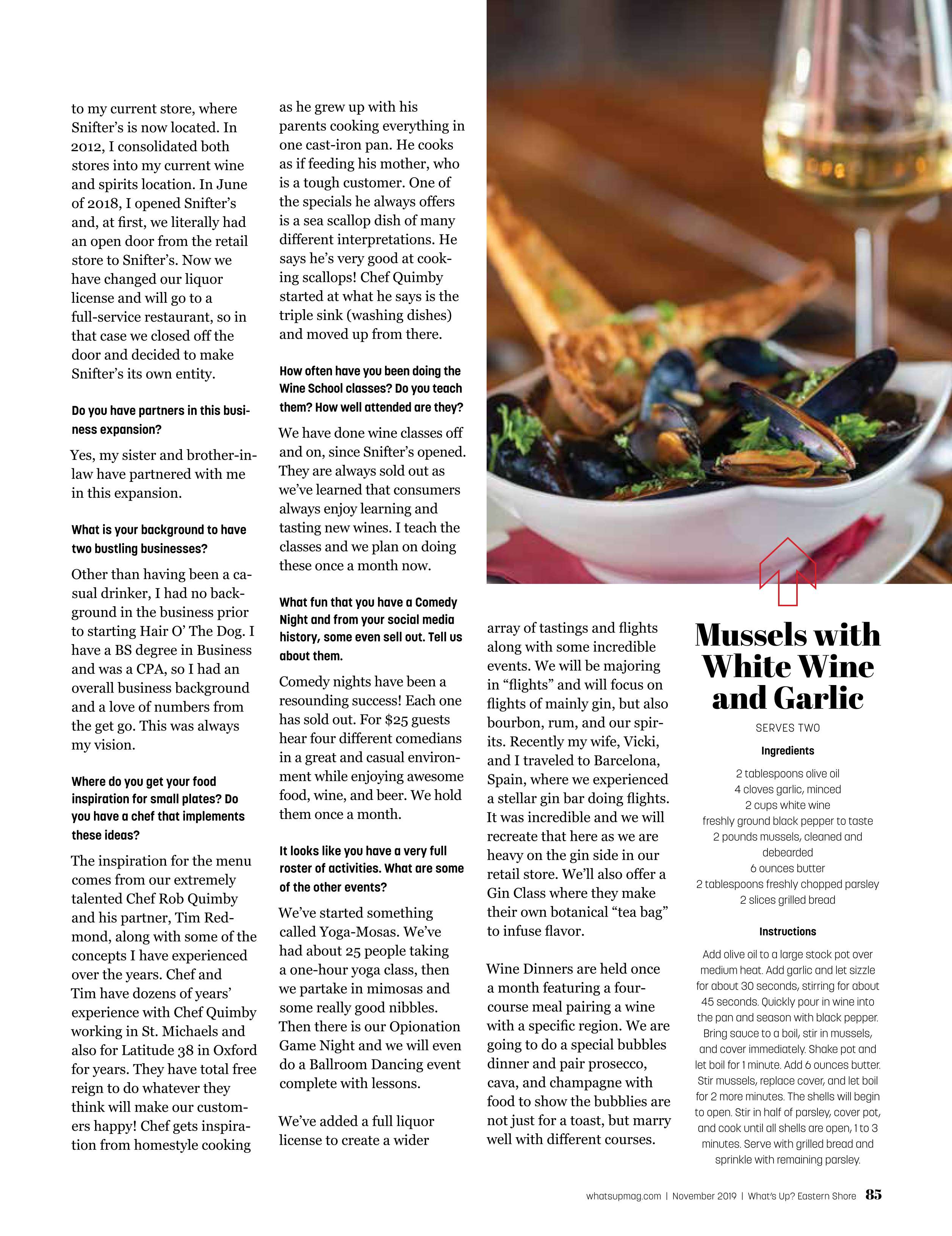 to my current store, where Snifter's is now located. In 2012, I consolidated both stores into my current wine and spirits location. In June of 2018, I opened Snifter's and, at first, we literally had an open door from the retail store to Snifter's. Now we have changed our liquor license and will go to a full-service restaurant, so in that case we closed off the door and decided to make Snifter's its own entity.

Do you have partners in this business expansion?

Yes, my sister and brother-in-law have partnered with me in this expansion.

What is your background to have two bustling businesses?

Other than having been a casual drinker, I had no background in the business prior to starting Hair O' The Dog. I have a BS degree in Business and was a CPA, so I had an overall business background and a love of numbers from the get go. This was always my vision.

Where do you get your food inspiration for small plates? Do you have a chef that implements these ideas?

The inspiration for the menu comes from our extremely talented Chef Rob Quimby and his partner, Tim Redmond, along with some of the concepts I have experienced over the years. Chef and Tim have dozens of years' experience with Chef Quimby working in St. Michaels and also for Latitude 38 in Oxford for years. They have total free reign to do whatever they think will make our customers happy! Chef gets inspiration from homestyle cooking as he grew up with his parents cooking everything in one cast-iron pan. He cooks as if feeding his mother, who is a tough customer. One of the specials he always offers is a sea scallop dish of many different interpretations. He says he's very good at cooking scallops! Chef Quimby started at what he says is the triple sink (washing dishes) and moved up from there.

How often have you been doing the Wine School classes? Do you teach them? How well attended are they?

We have done wine classes off and on, since Snifter's opened. They are always sold out as we've learned that consumers always enjoy learning and tasting new wines. I teach the classes and we plan on doing these once a month now.

What fun that you have a Comedy Night and from your social media history, some even sell out. Tell us about them.

Comedy nights have been a resounding success! Each one has sold out. For $25 guests hear four different comedians in a great and casual environment while enjoying awesome food, wine, and beer. We hold them once a month.

It looks like you have a very full roster of activities. What are some of the other events?

We've started something called Yoga-Mosas. We've had about 25 people taking a one-hour yoga class, then we partake in mimosas and some really good nibbles. Then there is our Opionation Game Night and we will even do a Ballroom Dancing event complete with lessons.

We've added a full liquor license to create a wider array of tastings and flights along with some incredible events. We will be majoring in "flights" and will focus on flights of mainly gin, but also bourbon, rum, and our spirits. Recently my wife, Vicki, and I traveled to Barcelona, Spain, where we experienced a stellar gin bar doing flights. It was incredible and we will recreate that here as we are heavy on the gin side in our retail store. We'll also offer a Gin Class where they make their own botanical "tea bag" to infuse flavor.

Wine Dinners are held once a month featuring a four-course meal pairing a wine with a specific region. We are going to do a special bubbles dinner and pair prosecco, cava, and champagne with food to show the bubblies are not just for a toast, but marry well with different courses.

Mussels with White Wine and Garlic

SERVES TWO

Ingredients

2 tablespoons olive oil
4 cloves garlic, minced
2 cups white wine
freshly ground black pepper to taste
2 pounds mussels, cleaned and debearded
6 ounces butter
2 tablespoons freshly chopped parsley
2 slices grilled bread

Instructions

Add olive oil to a large stock pot over medium heat. Add garlic and let sizzle for about 30 seconds, stirring for about 45 seconds. Quickly pour in wine into the pan and season with black pepper. Bring sauce to a boil, stir in mussels, and cover immediately. Shake pot and let boil for 1 minute. Add 6 ounces butter. Stir mussels, replace cover, and let boil for 2 more minutes. The shells will begin to open. Stir in half of parsley, cover pot, and cook until all shells are open, 1 to 3 minutes. Serve with grilled bread and sprinkle with remaining parsley.

whatsupmag.com | November 2019 | What's Up? Eastern Shore 85